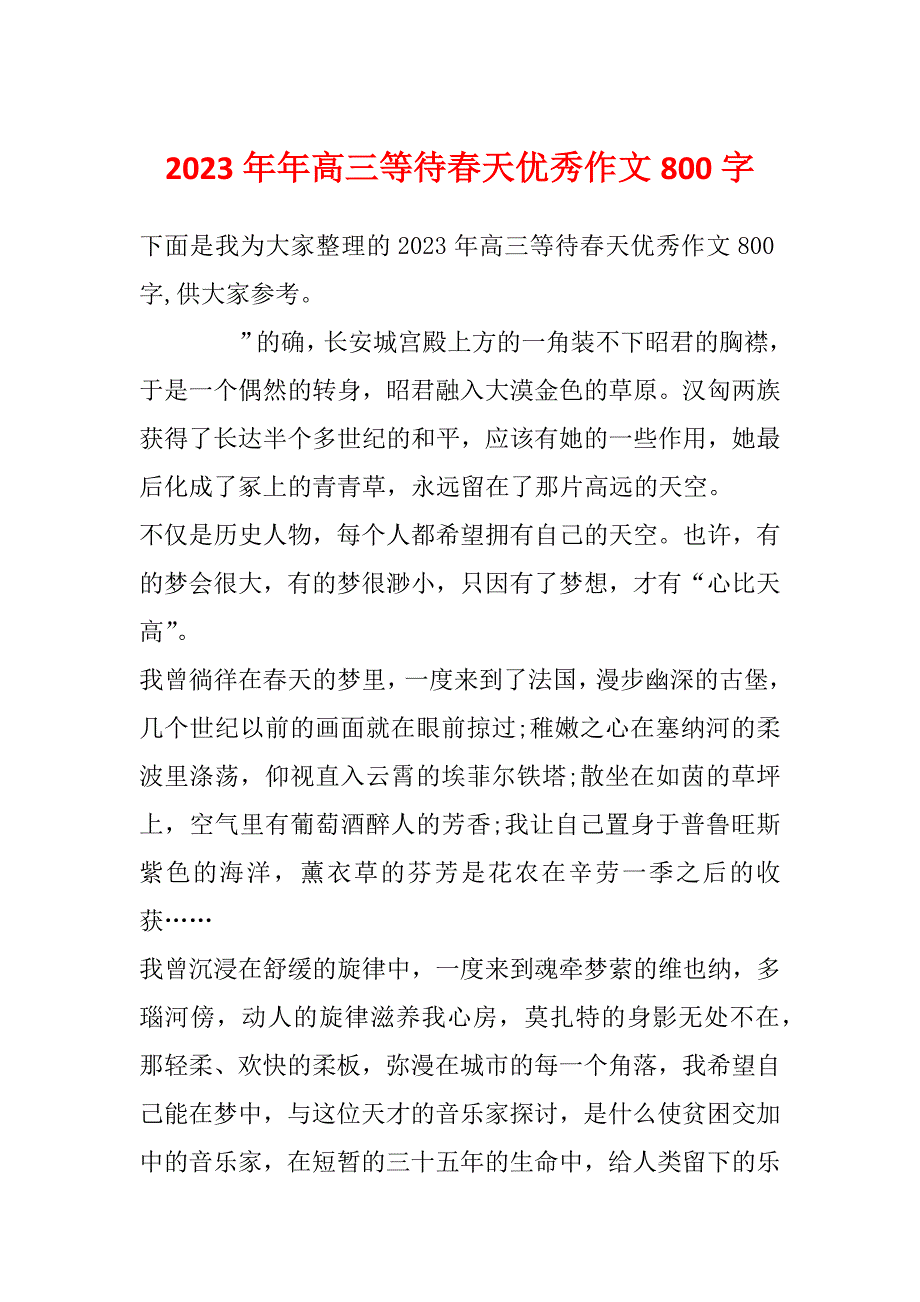 2023 年年高三等待春天优秀作文 800 字

下面是我为大家整理的 2023 年高三等待春天优秀作文 800 字,供大家参考。

”的确，长安城宫殿上方的一角装不下昭君的胸襟，于是一个偶然的转身，昭君融入大漠金色的草原。汉匈两族获得了长达半个多世纪的和平，应该有她的一些作用，她最后化成了冢上的青青草，永远留在了那片高远的天空。

不仅是历史人物，每个人都希望拥有自己的天空。也许，有的梦会很大，有的梦很渺小，只因有了梦想，才有“心比天高”。

我曾徜徉在春天的梦里，一度来到了法国，漫步幽深的古堡，几个世纪以前的画面就在眼前掠过;稚嫩之心在塞纳河的柔波里涤荡，仰视直入云霄的埃菲尔铁塔;散坐在如茵的草坪上，空气里有葡萄酒醉人的芳香;我让自己置身于普鲁旺斯紫色的海洋，薰衣草的芬芳是花农在辛劳一季之后的收获……

我曾沉浸在舒缓的旋律中，一度来到魂牵梦萦的维也纳，多瑙河傍，动人的旋律滋养我心房，莫扎特的身影无处不在，那轻柔、欢快的柔板，弥漫在城市的每一个角落，我希望自己能在梦中，与这位天才的音乐家探讨，是什么使贫困交加中的音乐家，在短暂的三十五年的生命中，给人类留下的乐